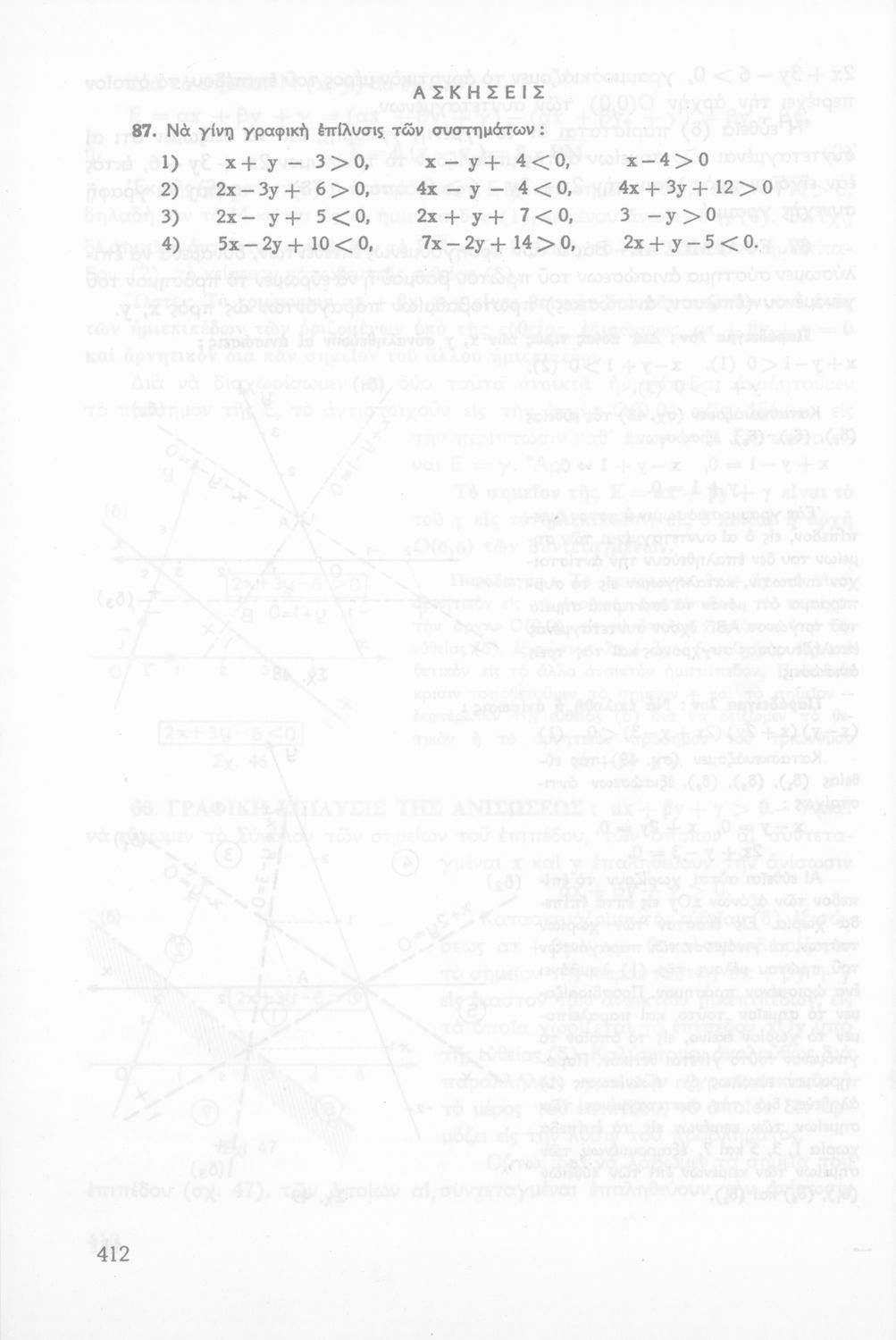 ΑΣΚΗΣΕΙΣ

87. Νὰ γίνῃ γραφικὴ ἐπίλυσις τῶν συστημάτων :

1) $x + y - 3 > 0$, $x - y + 4 < 0$, $x - 4 > 0$

2) $2x - 3y + 6 > 0$, $4x - y - 4 < 0$, $4x + 3y + 12 > 0$

3) $2x - y + 5 < 0$, $2x + y + 7 < 0$, $3 - y > 0$

4) $5x - 2y + 10 < 0$, $7x - 2y + 14 > 0$, $2x + y - 5 < 0$.

412